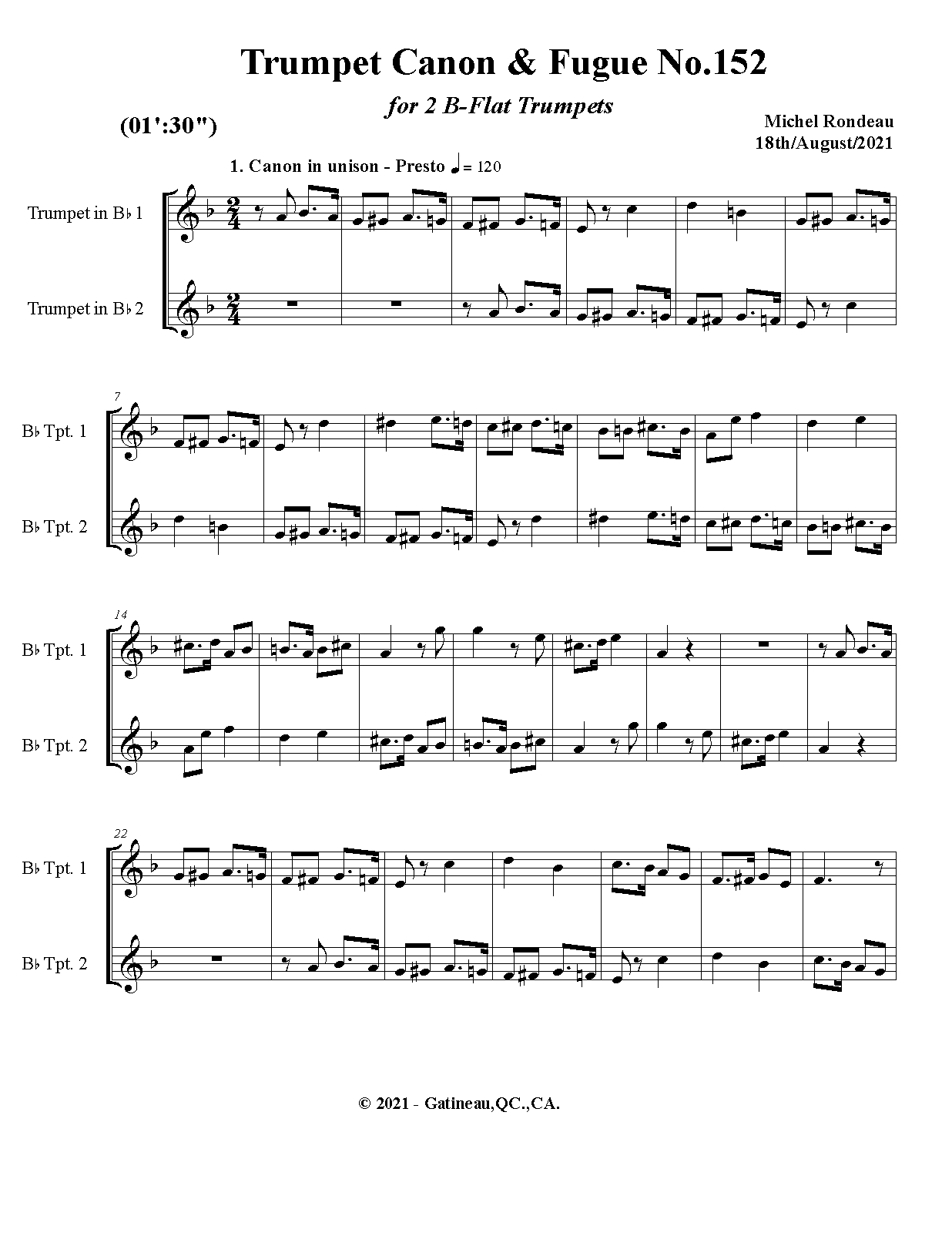 Trumpet Canon & Fugue No.152

for 2 B-Flat Trumpets

(01':30")

Michel Rondeau
18th/August/2021

1. Canon in unison - Presto ♩= 120

Trumpet in B♭ 1

Trumpet in B♭ 2

7

B♭ Tpt. 1

B♭ Tpt. 2

14

B♭ Tpt. 1

B♭ Tpt. 2

22

B♭ Tpt. 1

B♭ Tpt. 2

© 2021 - Gatineau,QC.,CA.